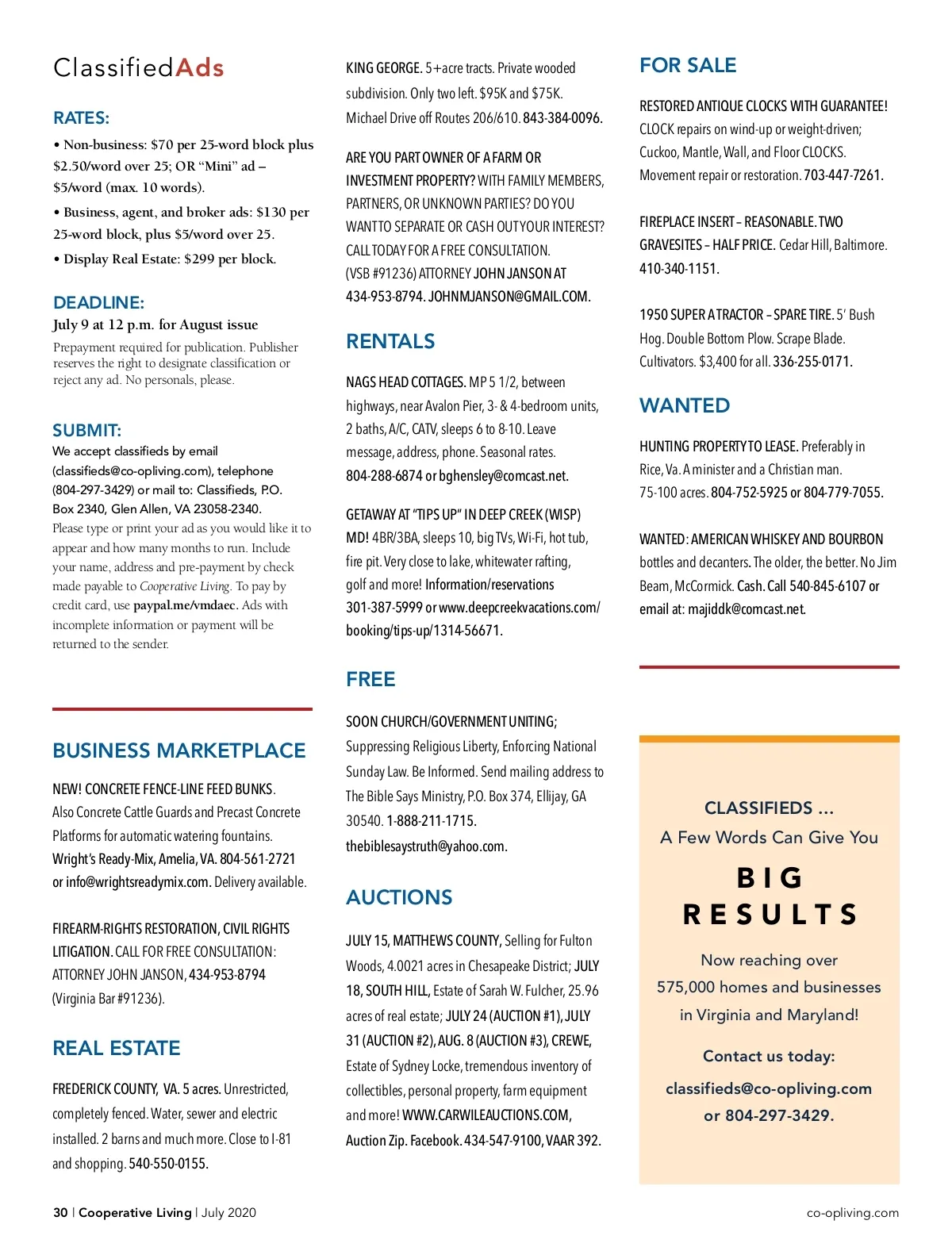 ClassifiedAds

RATES:

• Non-business: $70 per 25-word block plus $2.50/word over 25; OR "Mini" ad – $5/word (max. 10 words).

• Business, agent, and broker ads: $130 per 25-word block, plus $5/word over 25.

• Display Real Estate: $299 per block.

DEADLINE:

July 9 at 12 p.m. for August issue

Prepayment required for publication. Publisher reserves the right to designate classification or reject any ad. No personals, please.

SUBMIT:

We accept classifieds by email (classifieds@co-opliving.com), telephone (804-297-3429) or mail to: Classifieds, P.O. Box 2340, Glen Allen, VA 23058-2340.

Please type or print your ad as you would like it to appear and how many months to run. Include your name, address and pre-payment by check made payable to Cooperative Living. To pay by credit card, use paypal.me/vmdaec. Ads with incomplete information or payment will be returned to the sender.

BUSINESS MARKETPLACE

NEW! CONCRETE FENCE-LINE FEED BUNKS. Also Concrete Cattle Guards and Precast Concrete Platforms for automatic watering fountains. Wright's Ready-Mix, Amelia, VA. 804-561-2721 or info@wrightsreadymix.com. Delivery available.

FIREARM-RIGHTS RESTORATION, CIVIL RIGHTS LITIGATION. CALL FOR FREE CONSULTATION: ATTORNEY JOHN JANSON, 434-953-8794 (Virginia Bar #91236).

REAL ESTATE

FREDERICK COUNTY, VA. 5 acres. Unrestricted, completely fenced. Water, sewer and electric installed. 2 barns and much more. Close to I-81 and shopping. 540-550-0155.

KING GEORGE. 5+acre tracts. Private wooded subdivision. Only two left. $95K and $75K. Michael Drive off Routes 206/610. 843-384-0096.

ARE YOU PART OWNER OF A FARM OR INVESTMENT PROPERTY? WITH FAMILY MEMBERS, PARTNERS, OR UNKNOWN PARTIES? DO YOU WANT TO SEPARATE OR CASH OUT YOUR INTEREST? CALL TODAY FOR A FREE CONSULTATION. (VSB #91236) ATTORNEY JOHN JANSON AT 434-953-8794. JOHNMJANSON@GMAIL.COM.

RENTALS

NAGS HEAD COTTAGES. MP 5 1/2, between highways, near Avalon Pier, 3- & 4-bedroom units, 2 baths, A/C, CATV, sleeps 6 to 8-10. Leave message, address, phone. Seasonal rates. 804-288-6874 or bghensley@comcast.net.

GETAWAY AT "TIPS UP" IN DEEP CREEK (WISP) MD! 4BR/3BA, sleeps 10, big TVs, Wi-Fi, hot tub, fire pit. Very close to lake, whitewater rafting, golf and more! Information/reservations 301-387-5999 or www.deepcreekvacations.com/booking/tips-up/1314-56671.

FREE

SOON CHURCH/GOVERNMENT UNITING; Suppressing Religious Liberty, Enforcing National Sunday Law. Be Informed. Send mailing address to The Bible Says Ministry, P.O. Box 374, Ellijay, GA 30540. 1-888-211-1715. thebiblesaystruth@yahoo.com.

AUCTIONS

JULY 15, MATTHEWS COUNTY, Selling for Fulton Woods, 4.0021 acres in Chesapeake District; JULY 18, SOUTH HILL, Estate of Sarah W. Fulcher, 25.96 acres of real estate; JULY 24 (AUCTION #1), JULY 31 (AUCTION #2), AUG. 8 (AUCTION #3), CREWE, Estate of Sydney Locke, tremendous inventory of collectibles, personal property, farm equipment and more! WWW.CARWILEAUCTIONS.COM, Auction Zip. Facebook. 434-547-9100, VAAR 392.

FOR SALE

RESTORED ANTIQUE CLOCKS WITH GUARANTEE! CLOCK repairs on wind-up or weight-driven; Cuckoo, Mantle, Wall, and Floor CLOCKS. Movement repair or restoration. 703-447-7261.

FIREPLACE INSERT – REASONABLE. TWO GRAVESITES – HALF PRICE. Cedar Hill, Baltimore. 410-340-1151.

1950 SUPER A TRACTOR – SPARE TIRE. 5' Bush Hog. Double Bottom Plow. Scrape Blade. Cultivators. $3,400 for all. 336-255-0171.

WANTED

HUNTING PROPERTY TO LEASE. Preferably in Rice, Va. A minister and a Christian man. 75-100 acres. 804-752-5925 or 804-779-7055.

WANTED: AMERICAN WHISKEY AND BOURBON bottles and decanters. The older, the better. No Jim Beam, McCormick. Cash. Call 540-845-6107 or email at: majiddk@comcast.net.

CLASSIFIEDS ...
A Few Words Can Give You
BIG
RESULTS
Now reaching over 575,000 homes and businesses in Virginia and Maryland!
Contact us today:
classifieds@co-opliving.com or 804-297-3429.

30 | Cooperative Living | July 2020

co-opliving.com